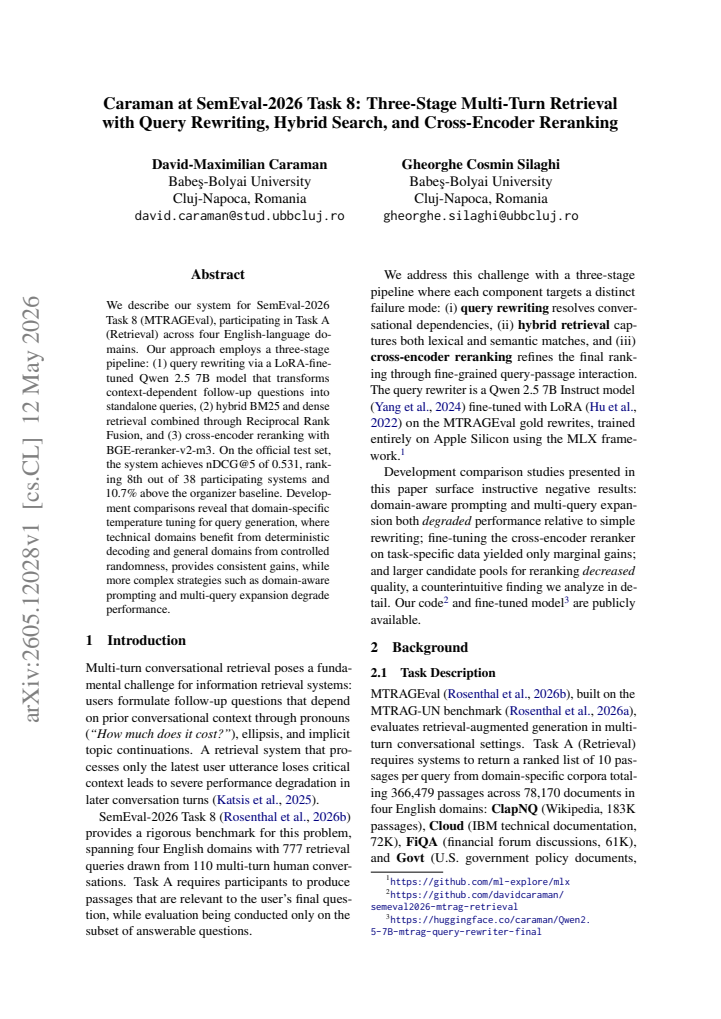 Caraman at SemEval-2026 Task 8: Three-Stage Multi-Turn Retrieval with Query Rewriting, Hybrid Search, and Cross-Encoder Reranking

David-Maximilian Caraman
Babeş-Bolyai University
Cluj-Napoca, Romania
david.caraman@stud.ubbcluj.ro

Gheorghe Cosmin Silaghi
Babeş-Bolyai University
Cluj-Napoca, Romania
gheorghe.silaghi@ubbcluj.ro

Abstract

We describe our system for SemEval-2026 Task 8 (MTRAGEval), participating in Task A (Retrieval) across four English-language domains. Our approach employs a three-stage pipeline: (1) query rewriting via a LoRA-fine-tuned Qwen 2.5 7B model that transforms context-dependent follow-up questions into standalone queries, (2) hybrid BM25 and dense retrieval combined through Reciprocal Rank Fusion, and (3) cross-encoder reranking with BGE-reranker-v2-m3. On the official test set, the system achieves nDCG@5 of 0.531, ranking 8th out of 38 participating systems and 10.7% above the organizer baseline. Development comparisons reveal that domain-specific temperature tuning for query generation, where technical domains benefit from deterministic decoding and general domains from controlled randomness, provides consistent gains, while more complex strategies such as domain-aware prompting and multi-query expansion degrade performance.

1 Introduction

Multi-turn conversational retrieval poses a fundamental challenge for information retrieval systems: users formulate follow-up questions that depend on prior conversational context through pronouns ("How much does it cost?"), ellipsis, and implicit topic continuations. A retrieval system that processes only the latest user utterance loses critical context leads to severe performance degradation in later conversation turns (Katsis et al., 2025).

SemEval-2026 Task 8 (Rosenthal et al., 2026b) provides a rigorous benchmark for this problem, spanning four English domains with 777 retrieval queries drawn from 110 multi-turn human conversations. Task A requires participants to produce passages that are relevant to the user's final question, while evaluation being conducted only on the subset of answerable questions.

We address this challenge with a three-stage pipeline where each component targets a distinct failure mode: (i) query rewriting resolves conversational dependencies, (ii) hybrid retrieval captures both lexical and semantic matches, and (iii) cross-encoder reranking refines the final ranking through fine-grained query-passage interaction. The query rewriter is a Qwen 2.5 7B Instruct model (Yang et al., 2024) fine-tuned with LoRA (Hu et al., 2022) on the MTRAGEval gold rewrites, trained entirely on Apple Silicon using the MLX framework.$^{1}$

Development comparison studies presented in this paper surface instructive negative results: domain-aware prompting and multi-query expansion both degraded performance relative to simple rewriting; fine-tuning the cross-encoder reranker on task-specific data yielded only marginal gains; and larger candidate pools for reranking decreased quality, a counterintuitive finding we analyze in detail. Our code$^{2}$ and fine-tuned model$^{3}$ are publicly available.

2 Background

2.1 Task Description

MTRAGEval (Rosenthal et al., 2026b), built on the MTRAG-UN benchmark (Rosenthal et al., 2026a), evaluates retrieval-augmented generation in multi-turn conversational settings. Task A (Retrieval) requires systems to return a ranked list of 10 passages per query from domain-specific corpora totaling 366,479 passages across 78,170 documents in four English domains: ClapNQ (Wikipedia, 183K passages), Cloud (IBM technical documentation, 72K), FiQA (financial forum discussions, 61K), and Govt (U.S. government policy documents,

$^{1}$https://github.com/ml-explore/mlx
$^{2}$https://github.com/davidcaraman/semeval2026-mtrag-retrieval
$^{3}$https://huggingface.co/caraman/Qwen2.5-7B-mtrag-query-rewriter-final

arXiv:2605.12028v1 [cs.CL] 12 May 2026